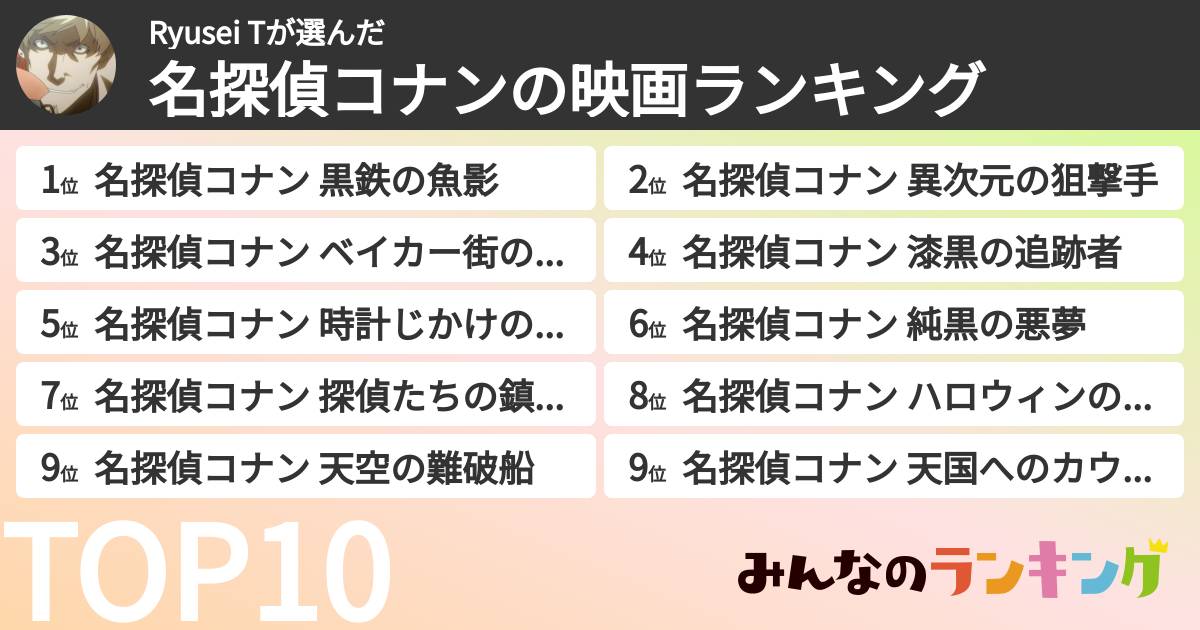 Ryusei Tが選んだ
名探偵コナンの映画ランキング

1位 名探偵コナン 黒鉄の魚影

2位 名探偵コナン 異次元の狙撃手

3位 名探偵コナン ベイカー街の...

4位 名探偵コナン 漆黒の追跡者

5位 名探偵コナン 時計じかけの...

6位 名探偵コナン 純黒の悪夢

7位 名探偵コナン 探偵たちの鎮...

8位 名探偵コナン ハロウィンの...

9位 名探偵コナン 天空の難破船

9位 名探偵コナン 天国へのカウ...

TOP10

みんなのランキング